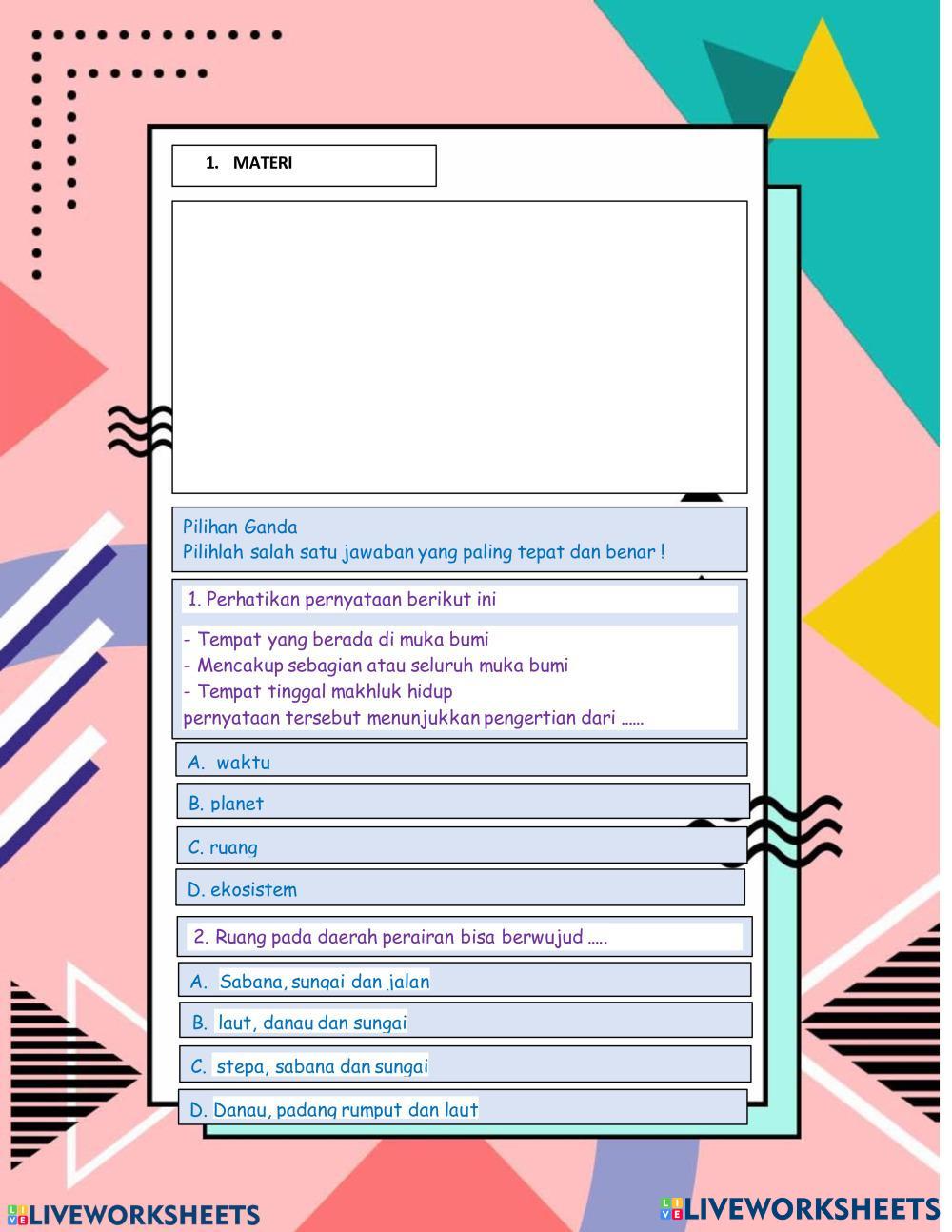 1. MATERI

Pilihan Ganda
Pilihlah salah satu jawaban yang paling tepat dan benar !

1. Perhatikan pernyataan berikut ini

- Tempat yang berada di muka bumi
- Mencakup sebagian atau seluruh muka bumi
- Tempat tinggal makhluk hidup
pernyataan tersebut menunjukkan pengertian dari ......

A. waktu

B. planet

C. ruang

D. ekosistem

2. Ruang pada daerah perairan bisa berwujud .....

A. Sabana, sungai dan jalan

B. laut, danau dan sungai

C. stepa, sabana dan sungai

D. Danau, padang rumput dan laut

LIVEWORKSHEETS

LIVEWORKSHEETS